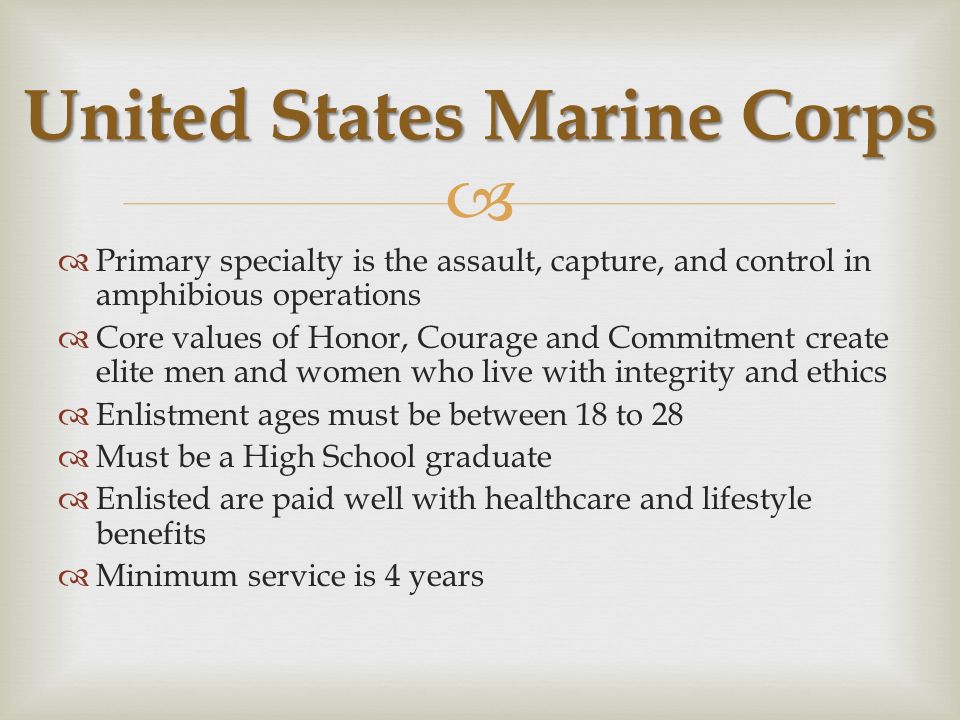 United States Marine Corps

Primary specialty is the assault, capture, and control in amphibious operations

Core values of Honor, Courage and Commitment create elite men and women who live with integrity and ethics

Enlistment ages must be between 18 to 28

Must be a High School graduate

Enlisted are paid well with healthcare and lifestyle benefits

Minimum service is 4 years